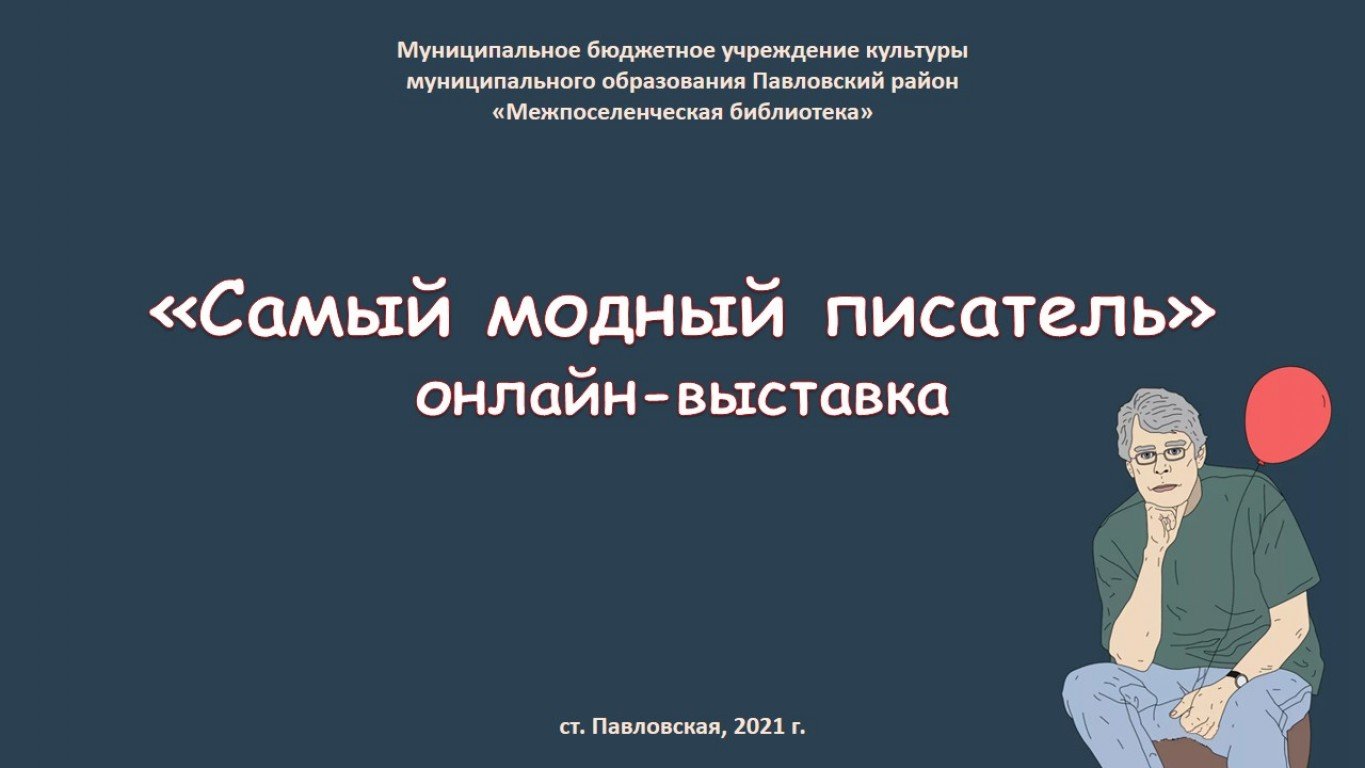 Муниципальное бюджетное учреждение культуры
муниципального образования Павловский район
«Межпоселенческая библиотека»

«Самый модный писатель»
онлайн-выставка

ст. Павловская, 2021 г.